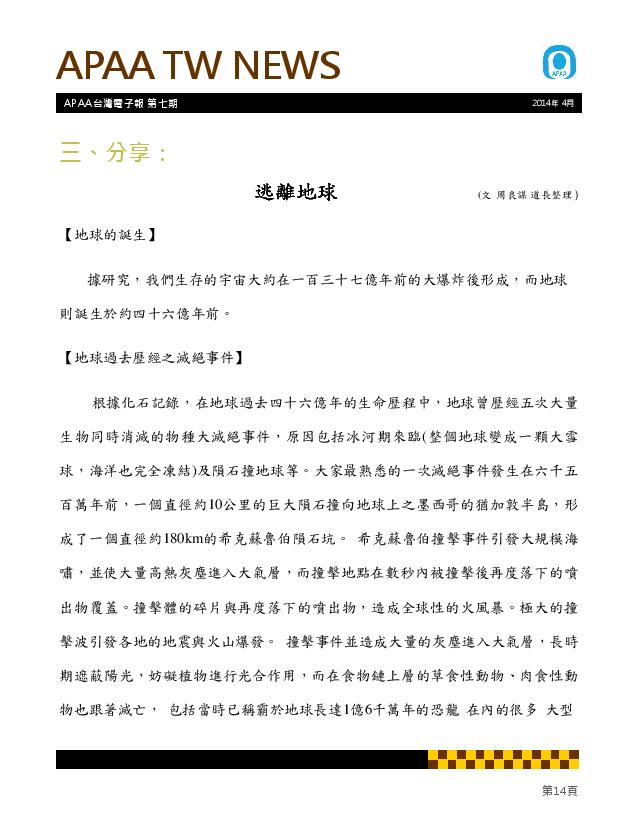 APAA TW NEWS

APAA

APAA台灣電子報 第七期

2014年 4月

三、分享：

逃離地球

(文 周良謀 道長整理)

【地球的誕生】

據研究，我們生存的宇宙大約在一百三十七億年前的大爆炸後形成，而地球則誕生於約四十六億年前。

【地球過去歷經之滅絕事件】

根據化石記錄，在地球過去四十六億年的生命歷程中，地球曾歷經五次大量生物同時消滅的物種大滅絕事件，原因包括冰河期來臨(整個地球變成一顆大雪球，海洋也完全凍結)及隕石撞地球等。大家最熟悉的一次滅絕事件發生在六千五百萬年前，一個直徑約10公里的巨大隕石撞向地球上之墨西哥的猶加敦半島，形成了一個直徑約180km的希克蘇魯伯隕石坑。 希克蘇魯伯撞擊事件引發大規模海嘯，並使大量高熱灰塵進入大氣層，而撞擊地點在數秒內被撞擊後再度落下的噴出物覆蓋。撞擊體的碎片與再度落下的噴出物，造成全球性的火風暴。極大的撞擊波引發各地的地震與火山爆發。 撞擊事件並造成大量的灰塵進入大氣層，長時期遮蔽陽光，妨礙植物進行光合作用，而在食物鏈上層的草食性動物、肉食性動物也跟著滅亡， 包括當時已稱霸於地球長達1億6千萬年的恐龍 在內的很多 大型

第14頁